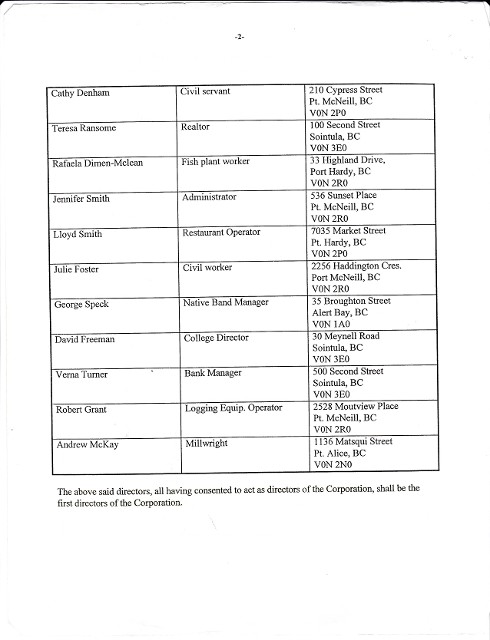 -2-

| | | |
|---|---|---|
| Cathy Denham | Civil servant | 210 Cypress Street Pt. McNeill, BC V0N 2P0 |
| Teresa Ransome | Realtor | 100 Second Street Sointula, BC V0N 3E0 |
| Rafaela Dimen-Mclean | Fish plant worker | 33 Highland Drive, Port Hardy, BC V0N 2R0 |
| Jennifer Smith | Administrator | 536 Sunset Place Pt. McNeill, BC V0N 2R0 |
| Lloyd Smith | Restaurant Operator | 7035 Market Street Pt. Hardy, BC V0N 2P0 |
| Julie Foster | Civil worker | 2256 Haddington Cres. Port McNeill, BC V0N 2R0 |
| George Speck | Native Band Manager | 35 Broughton Street Alert Bay, BC V0N 1A0 |
| David Freeman | College Director | 30 Meynell Road Sointula, BC V0N 3E0 |
| Verna Turner | Bank Manager | 500 Second Street Sointula, BC V0N 3E0 |
| Robert Grant | Logging Equip. Operator | 2528 Moutview Place Pt. McNeill, BC V0N 2R0 |
| Andrew McKay | Millwright | 1136 Matsqui Street Pt. Alice, BC V0N 2N0 |

The above said directors, all having consented to act as directors of the Corporation, shall be the first directors of the Corporation.